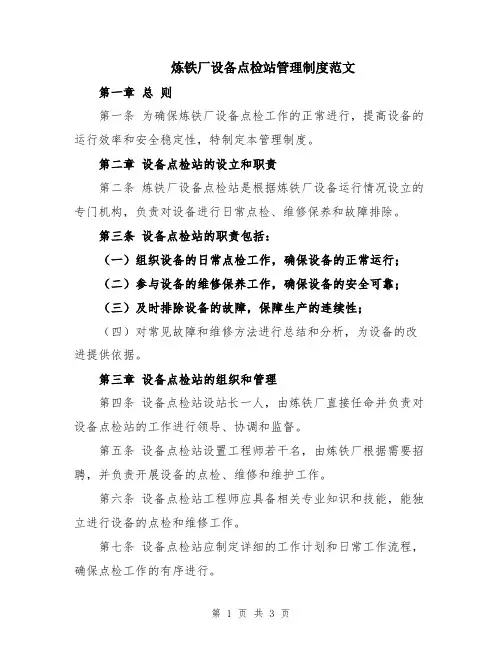 炼铁厂设备点检站管理制度范文

第一章 总 则

第一条 为确保炼铁厂设备点检工作的正常进行，提高设备的运行效率和安全稳定性，特制定本管理制度。

第二章 设备点检站的设立和职责

第二条 炼铁厂设备点检站是根据炼铁厂设备运行情况设立的专门机构，负责对设备进行日常点检、维修保养和故障排除。

第三条 设备点检站的职责包括：

（一）组织设备的日常点检工作，确保设备的正常运行；

（二）参与设备的维修保养工作，确保设备的安全可靠；

（三）及时排除设备的故障，保障生产的连续性；

（四）对常见故障和维修方法进行总结和分析，为设备的改进提供依据。

第三章 设备点检站的组织和管理

第四条 设备点检站设站长一人，由炼铁厂直接任命并负责对设备点检站的工作进行领导、协调和监督。

第五条 设备点检站设置工程师若干名，由炼铁厂根据需要招聘，并负责开展设备的点检、维修和维护工作。

第六条 设备点检站工程师应具备相关专业知识和技能，能独立进行设备的点检和维修工作。

第七条 设备点检站应制定详细的工作计划和日常工作流程，确保点检工作的有序进行。

第 1 页 共 3 页